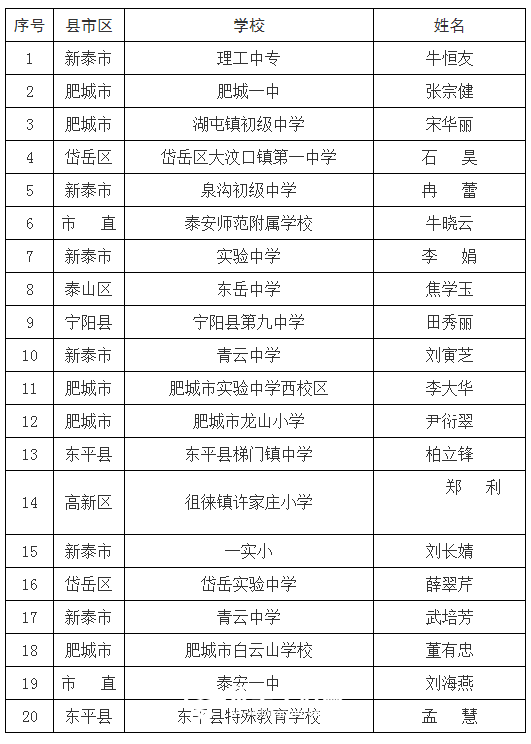 | 序号 | 县市区 | 学校 | 姓名 |
|---|---|---|---|
| 1 | 新泰市 | 理工中专 | 牛恒友 |
| 2 | 肥城市 | 肥城一中 | 张宗健 |
| 3 | 肥城市 | 湖屯镇初级中学 | 宋华丽 |
| 4 | 岱岳区 | 岱岳区大汶口镇第一中学 | 石　昊 |
| 5 | 新泰市 | 泉沟初级中学 | 冉　蕾 |
| 6 | 市　直 | 泰安师范附属学校 | 牛晓云 |
| 7 | 新泰市 | 实验中学 | 李　娟 |
| 8 | 泰山区 | 东岳中学 | 焦学玉 |
| 9 | 宁阳县 | 宁阳县第九中学 | 田秀丽 |
| 10 | 新泰市 | 青云中学 | 刘寅芝 |
| 11 | 肥城市 | 肥城市实验中学西校区 | 李大华 |
| 12 | 肥城市 | 肥城市龙山小学 | 尹衍翠 |
| 13 | 东平县 | 东平县梯门镇中学 | 柏立锋 |
| 14 | 高新区 | 徂徕镇许家庄小学 | 郑　利 |
| 15 | 新泰市 | 一实小 | 刘长婧 |
| 16 | 岱岳区 | 岱岳实验中学 | 薛翠芹 |
| 17 | 新泰市 | 青云中学 | 武培芳 |
| 18 | 肥城市 | 肥城市白云山学校 | 董有忠 |
| 19 | 市　直 | 泰安一中 | 刘海燕 |
| 20 | 东平县 | 东平县特殊教育学校 | 孟　慧 |